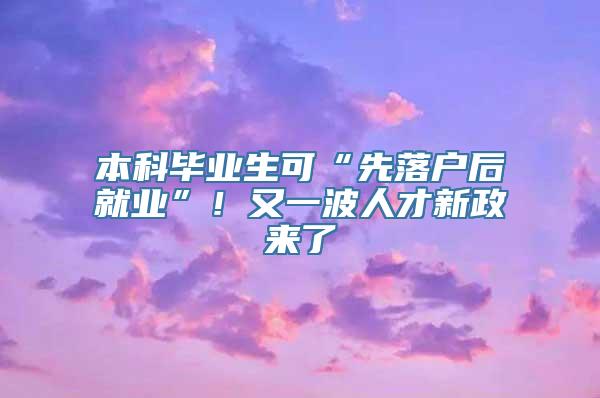 本科毕业生可“先落户后就业”！又一波人才新政来了